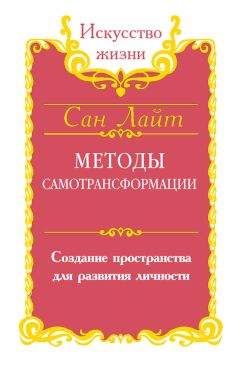 Искусство жизни

Сан Лайт

МЕТОДЫ САМОТРАНСФОРМАЦИИ

Создание пространства для развития личности